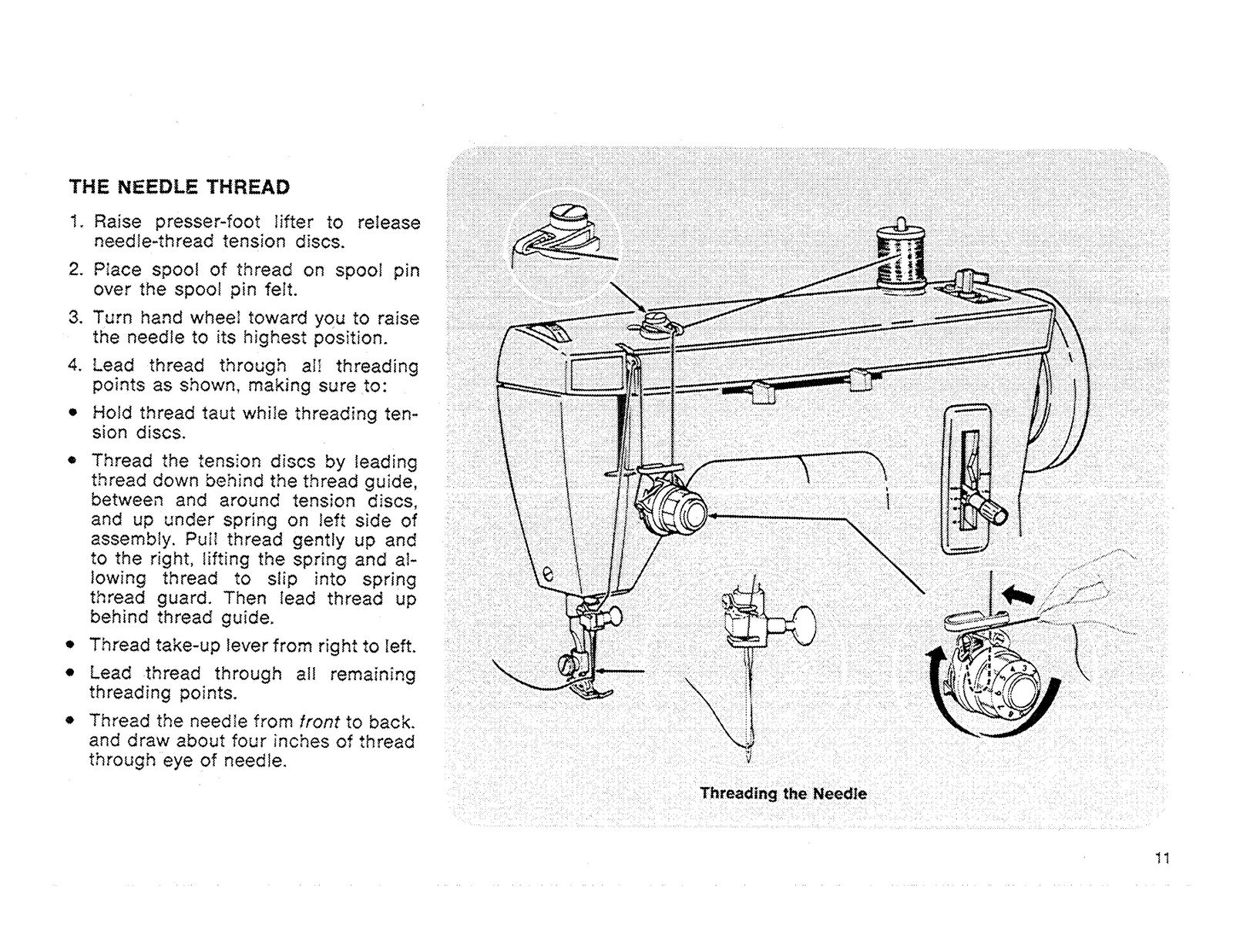 THE NEEDLE THREAD

1. Raise presser-foot lifter to release needle-thread tension discs.

2. Place spool of thread on spool pin over the spool pin felt.

3. Turn hand wheel toward you to raise the needle to its highest position.

4. Lead thread through all threading points as shown, making sure to:

• Hold thread taut while threading tension discs.

• Thread the tension discs by leading thread down behind the thread guide, between and around tension discs, and up under spring on left side of assembly. Pull thread gently up and to the right, lifting the spring and allowing thread to slip into spring thread guard. Then lead thread up behind thread guide.

• Thread take-up lever from right to left.

• Lead thread through all remaining threading points.

• Thread the needle from front to back. and draw about four inches of thread through eye of needle.

Threading the Needle

11